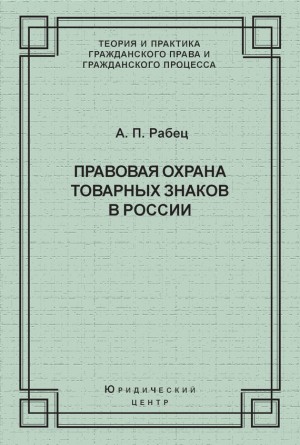 ТЕОРИЯ И ПРАКТИКА ГРАЖДАНСКОГО ПРАВА И ГРАЖДАНСКОГО ПРОЦЕССА

А. П. Рабец

ПРАВОВАЯ ОХРАНА ТОВАРНЫХ ЗНАКОВ В РОССИИ

Юридический центр